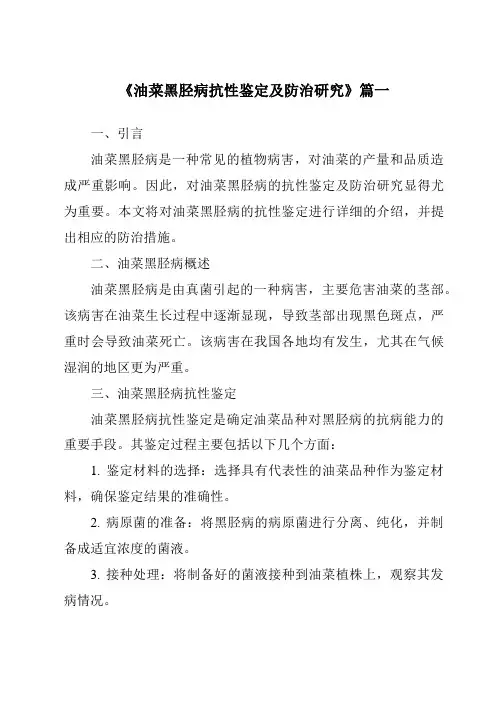 《油菜黑胫病抗性鉴定及防治研究》篇一

一、引言

油菜黑胫病是一种常见的植物病害，对油菜的产量和品质造成严重影响。因此，对油菜黑胫病的抗性鉴定及防治研究显得尤为重要。本文将对油菜黑胫病的抗性鉴定进行详细的介绍，并提出相应的防治措施。

二、油菜黑胫病概述

油菜黑胫病是由真菌引起的一种病害，主要危害油菜的茎部。该病害在油菜生长过程中逐渐显现，导致茎部出现黑色斑点，严重时会导致油菜死亡。该病害在我国各地均有发生，尤其在气候湿润的地区更为严重。

三、油菜黑胫病抗性鉴定

油菜黑胫病抗性鉴定是确定油菜品种对黑胫病的抗病能力的重要手段。其鉴定过程主要包括以下几个方面：

1. 鉴定材料的选择：选择具有代表性的油菜品种作为鉴定材料，确保鉴定结果的准确性。

2. 病原菌的准备：将黑胫病的病原菌进行分离、纯化，并制备成适宜浓度的菌液。

3. 接种处理：将制备好的菌液接种到油菜植株上，观察其发病情况。